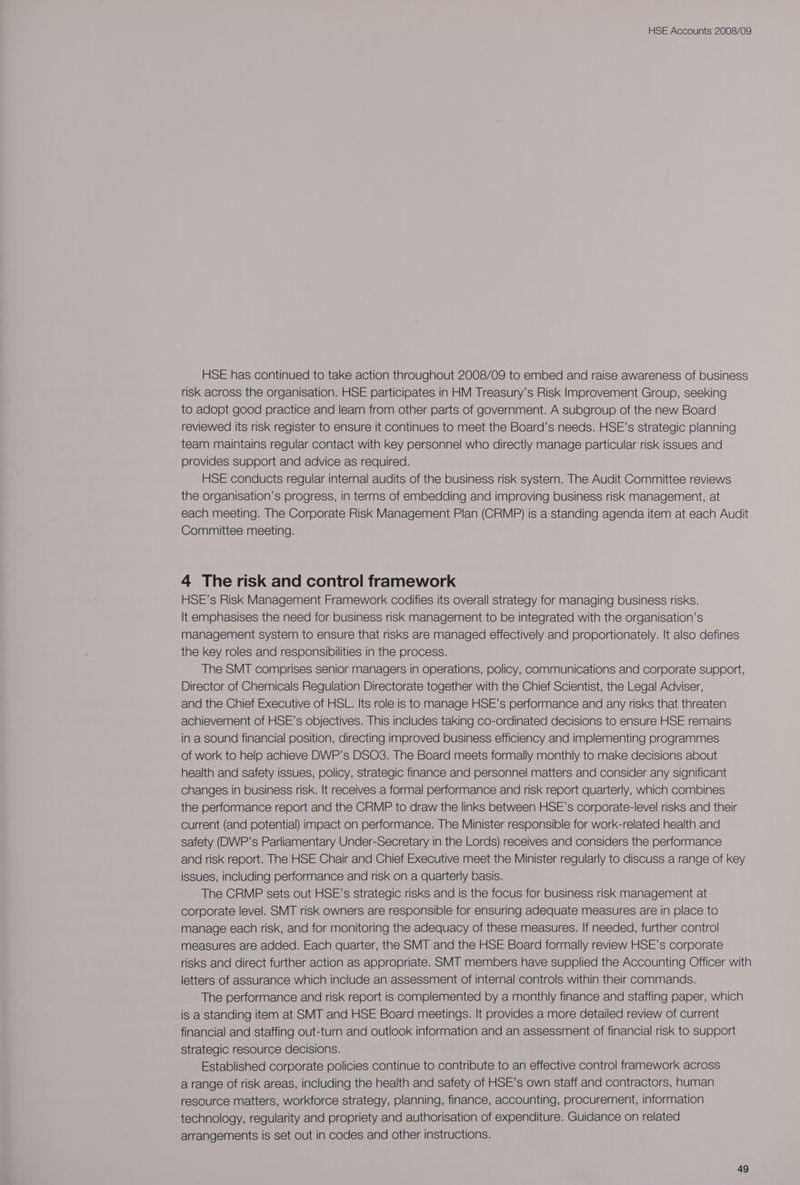 HSE Accounts 2008/09

HSE has continued to take action throughout 2008/09 to embed and raise awareness of business risk across the organisation. HSE participates in HM Treasury's Risk Improvement Group, seeking to adopt good practice and learn from other parts of government. A subgroup of the new Board reviewed its risk register to ensure it continues to meet the Board's needs. HSE's strategic planning team maintains regular contact with key personnel who directly manage particular risk issues and provides support and advice as required.

HSE conducts regular internal audits of the business risk system. The Audit Committee reviews the organisation's progress, in terms of embedding and improving business risk management, at each meeting. The Corporate Risk Management Plan (CRMP) is a standing agenda item at each Audit Committee meeting.

4 The risk and control framework

HSE's Risk Management Framework codifies its overall strategy for managing business risks. It emphasises the need for business risk management to be integrated with the organisation's management system to ensure that risks are managed effectively and proportionately. It also defines the key roles and responsibilities in the process.

The SMT comprises senior managers in operations, policy, communications and corporate support, Director of Chemicals Regulation Directorate together with the Chief Scientist, the Legal Adviser, and the Chief Executive of HSL. Its role is to manage HSE's performance and any risks that threaten achievement of HSE's objectives. This includes taking co-ordinated decisions to ensure HSE remains in a sound financial position, directing improved business efficiency and implementing programmes of work to help achieve DWP's DSO3. The Board meets formally monthly to make decisions about health and safety issues, policy, strategic finance and personnel matters and consider any significant changes in business risk. It receives a formal performance and risk report quarterly, which combines the performance report and the CRMP to draw the links between HSE's corporate-level risks and their current (and potential) impact on performance. The Minister responsible for work-related health and safety (DWP's Parliamentary Under-Secretary in the Lords) receives and considers the performance and risk report. The HSE Chair and Chief Executive meet the Minister regularly to discuss a range of key issues, including performance and risk on a quarterly basis.

The CRMP sets out HSE's strategic risks and is the focus for business risk management at corporate level. SMT risk owners are responsible for ensuring adequate measures are in place to manage each risk, and for monitoring the adequacy of these measures. If needed, further control measures are added. Each quarter, the SMT and the HSE Board formally review HSE's corporate risks and direct further action as appropriate. SMT members have supplied the Accounting Officer with letters of assurance which include an assessment of internal controls within their commands.

The performance and risk report is complemented by a monthly finance and staffing paper, which is a standing item at SMT and HSE Board meetings. It provides a more detailed review of current financial and staffing out-turn and outlook information and an assessment of financial risk to support strategic resource decisions.

Established corporate policies continue to contribute to an effective control framework across a range of risk areas, including the health and safety of HSE's own staff and contractors, human resource matters, workforce strategy, planning, finance, accounting, procurement, information technology, regularity and propriety and authorisation of expenditure. Guidance on related arrangements is set out in codes and other instructions.

49